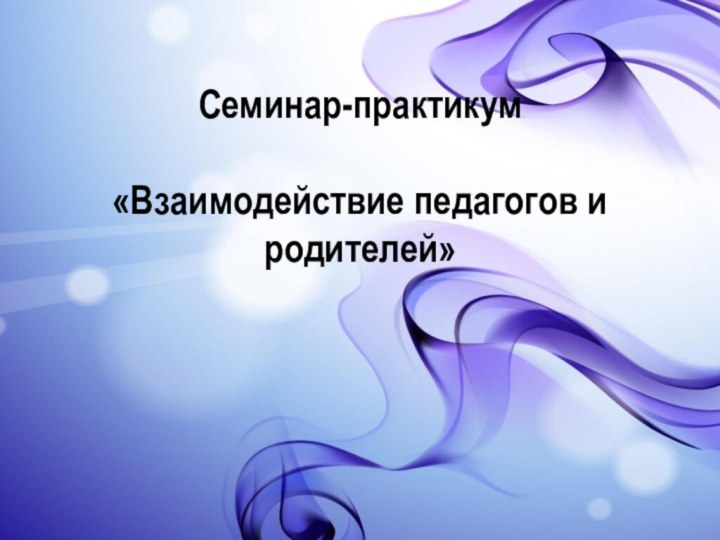 Семинар-практикум

«Взаимодействие педагогов и родителей»